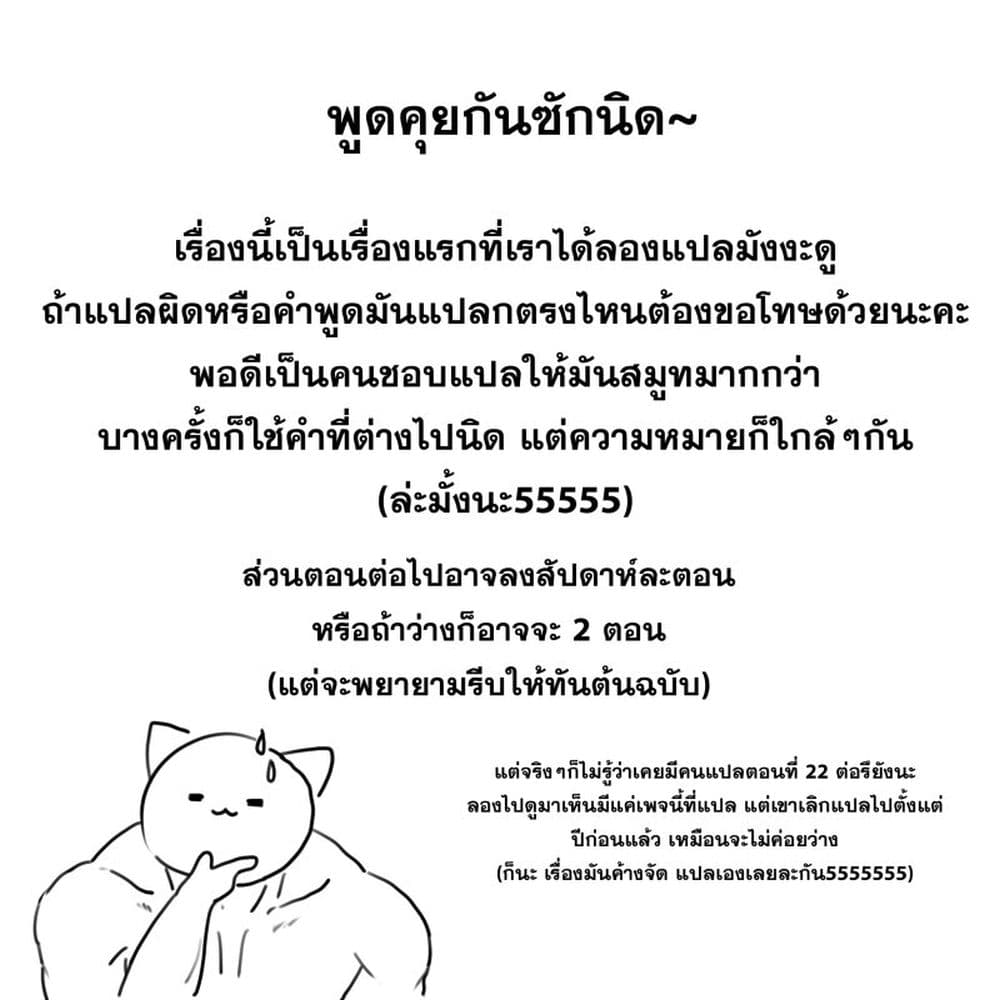 พูดคุยกันซักนิด~

เรื่องนี้เป็นเรื่องแรกที่เราได้ลองแปลมังงะดู
ถ้าแปลผิดหรือคำพูดมันแปลกตรงไหนต้องขอโทษด้วยนะคะ
พอดีเป็นคนชอบแปลให้มันสมูทมากกว่า
บางครั้งก็ใช้คำที่ต่างไปนิด แต่ความหมายก็ใกล้ๆกัน
(ล่ะมั้งนะ55555)

ส่วนตอนต่อไปอาจลงสัปดาห์ละตอน
หรือถ้าว่างก็อาจจะ 2 ตอน
(แต่จะพยายามรีบให้ทันต้นฉบับ)

แต่จริงๆก็ไม่รู้ว่าเคยมีคนแปลตอนที่ 22 ต่อรึยังนะ
ลองไปดูมาเห็นมีแค่เพจนี้ที่แปล แต่เขาเลิกแปลไปตั้งแต่
ปีก่อนแล้ว เหมือนจะไม่ค่อยว่าง
(ก็นะ เรื่องมันค้างจัด แปลเองเลยละกัน5555555)